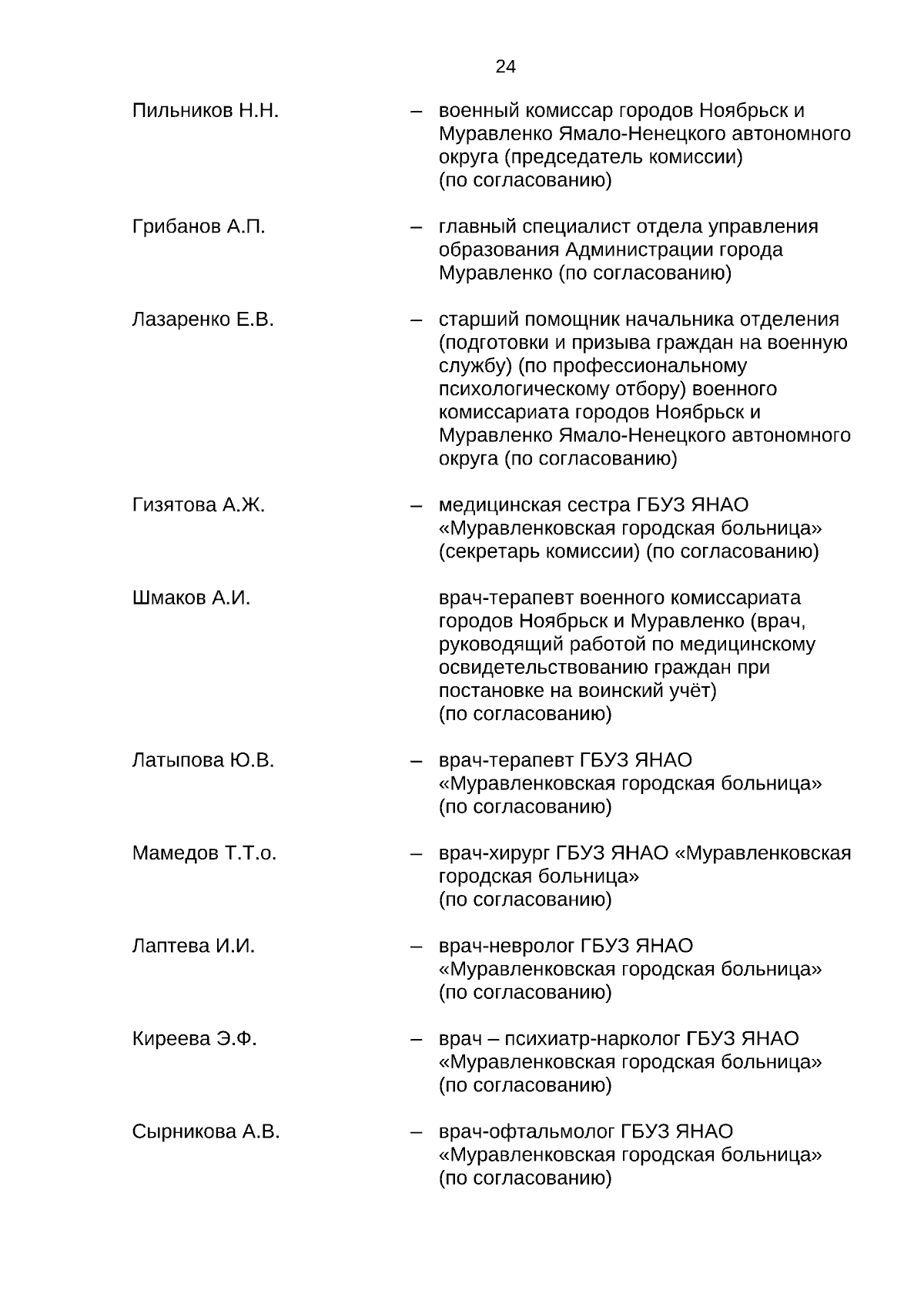 24

Пильников Н.Н. – военный комиссар городов Ноябрьск и Муравленко Ямало-Ненецкого автономного округа (председатель комиссии) (по согласованию)

Грибанов А.П. – главный специалист отдела управления образования Администрации города Муравленко (по согласованию)

Лазаренко Е.В. – старший помощник начальника отделения (подготовки и призыва граждан на военную службу) (по профессиональному психологическому отбору) военного комиссариата городов Ноябрьск и Муравленко Ямало-Ненецкого автономного округа (по согласованию)

Гизятова А.Ж. – медицинская сестра ГБУЗ ЯНАО «Муравленковская городская больница» (секретарь комиссии) (по согласованию)

Шмаков А.И. врач-терапевт военного комиссариата городов Ноябрьск и Муравленко (врач, руководящий работой по медицинскому освидетельствованию граждан при постановке на воинский учёт) (по согласованию)

Латыпова Ю.В. – врач-терапевт ГБУЗ ЯНАО «Муравленковская городская больница» (по согласованию)

Мамедов Т.Т.о. – врач-хирург ГБУЗ ЯНАО «Муравленковская городская больница» (по согласованию)

Лаптева И.И. – врач-невролог ГБУЗ ЯНАО «Муравленковская городская больница» (по согласованию)

Киреева Э.Ф. – врач – психиатр-нарколог ГБУЗ ЯНАО «Муравленковская городская больница» (по согласованию)

Сырникова А.В. – врач-офтальмолог ГБУЗ ЯНАО «Муравленковская городская больница» (по согласованию)